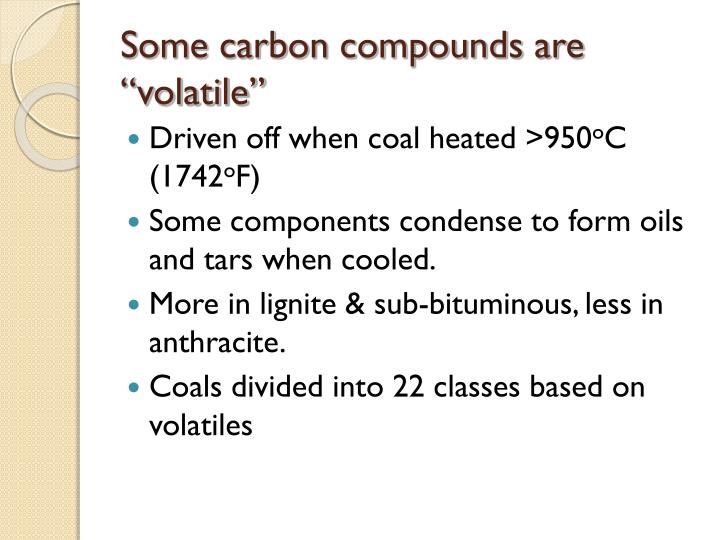 Some carbon compounds are "volatile"

• Driven off when coal heated >950°C (1742°F)

• Some components condense to form oils and tars when cooled.

• More in lignite & sub-bituminous, less in anthracite.

• Coals divided into 22 classes based on volatiles